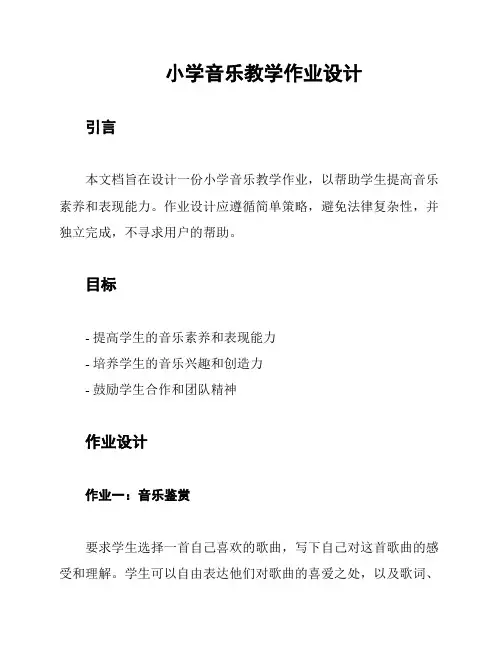 小学音乐教学作业设计

引言

本文档旨在设计一份小学音乐教学作业，以帮助学生提高音乐素养和表现能力。作业设计应遵循简单策略，避免法律复杂性，并独立完成，不寻求用户的帮助。

目标

- 提高学生的音乐素养和表现能力
- 培养学生的音乐兴趣和创造力
- 鼓励学生合作和团队精神

作业设计

作业一：音乐鉴赏

要求学生选择一首自己喜欢的歌曲，写下自己对这首歌曲的感受和理解。学生可以自由表达他们对歌曲的喜爱之处，以及歌词、